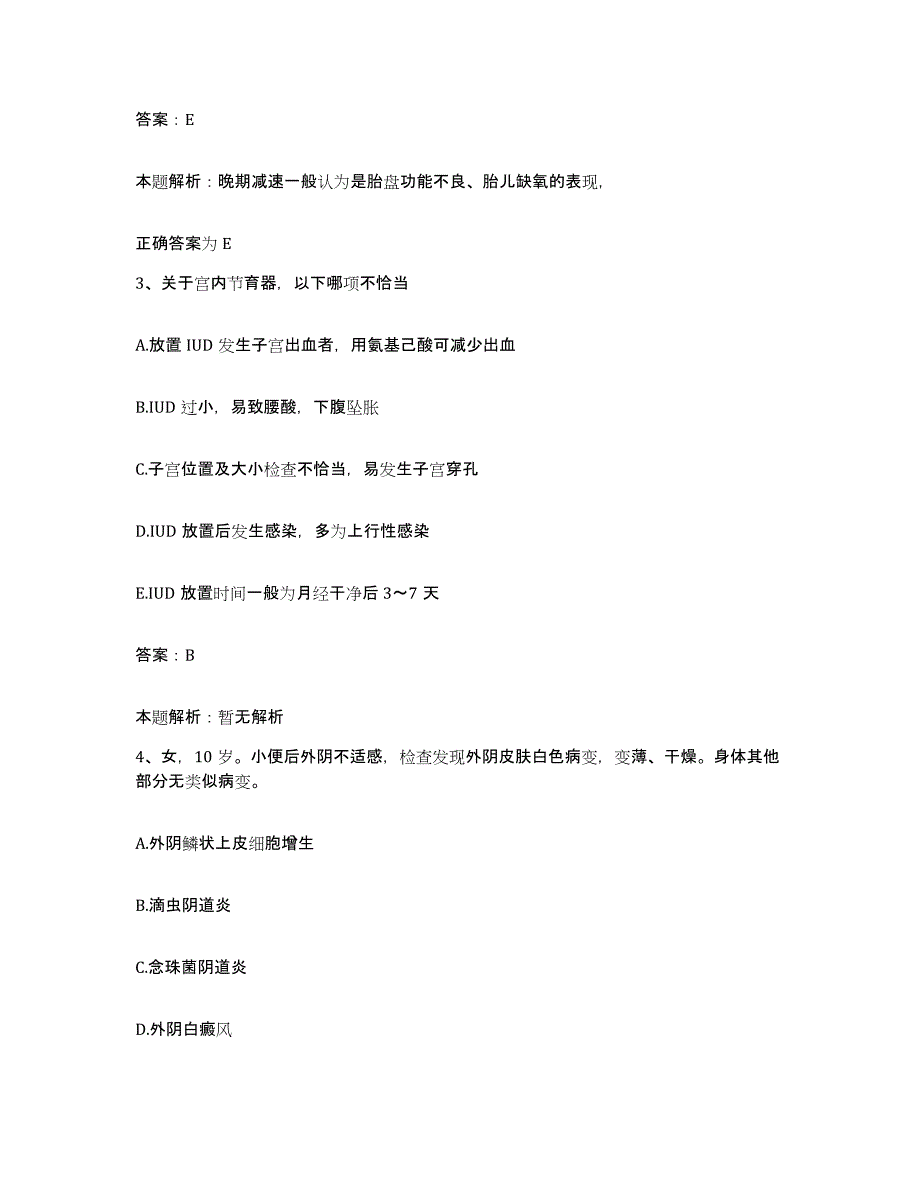 答案：E

本题解析：晚期减速一般认为是胎盘功能不良、胎儿缺氧的表现,

正确答案为 E

3、关于宫内节育器，以下哪项不恰当

A.放置 IUD 发生子宫出血者，用氨基己酸可减少出血

B.IUD 过小，易致腰酸，下腹坠胀

C.子宫位置及大小检查不恰当，易发生子宫穿孔

D.IUD 放置后发生感染，多为上行性感染

E.IUD 放置时间一般为月经干净后 3～7 天

答案：B

本题解析：暂无解析

4、女，10 岁。小便后外阴不适感，检查发现外阴皮肤白色病变，变薄、干燥。身体其他部分无类似病变。

A.外阴鳞状上皮细胞增生

B.滴虫阴道炎

C.念珠菌阴道炎

D.外阴白癜风